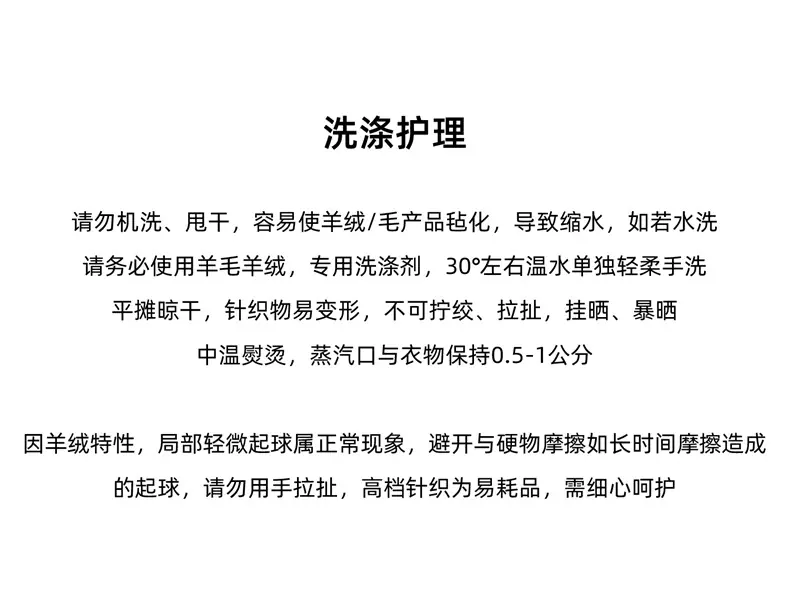 洗涤护理

请勿机洗、甩干，容易使羊绒/毛产品毡化，导致缩水，如若水洗
请务必使用羊毛羊绒，专用洗涤剂，30°左右温水单独轻柔手洗
平摊晾干，针织物易变形，不可拧绞、拉扯，挂晒、暴晒
中温熨烫，蒸汽口与衣物保持0.5-1公分

因羊绒特性，局部轻微起球属正常现象，避开与硬物摩擦如长时间摩擦造成
的起球，请勿用手拉扯，高档针织为易耗品，需细心呵护